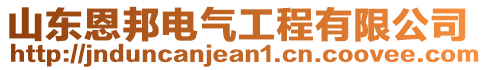 山东恩邦电气工程有限公司
http://jnduncanjean1.cn.coovee.com